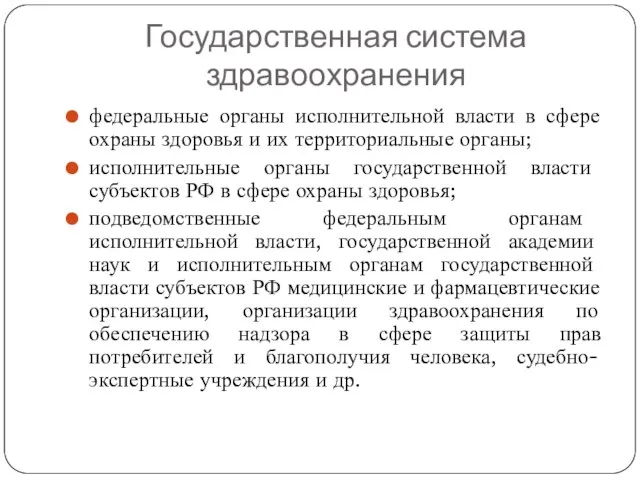 Государственная система здравоохранения

федеральные органы исполнительной власти в сфере охраны здоровья и их территориальные органы;

исполнительные органы государственной власти субъектов РФ в сфере охраны здоровья;

подведомственные федеральным органам исполнительной власти, государственной академии наук и исполнительным органам государственной власти субъектов РФ медицинские и фармацевтические организации, организации здравоохранения по обеспечению надзора в сфере защиты прав потребителей и благополучия человека, судебно-экспертные учреждения и др.